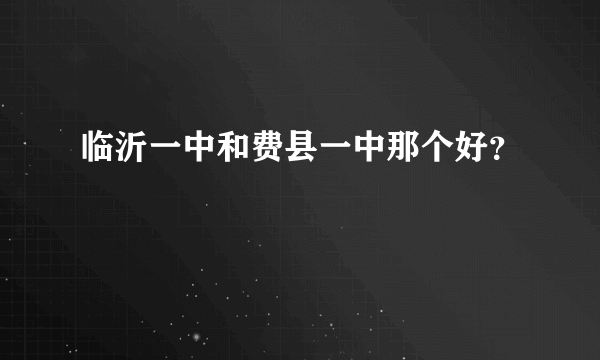 临沂一中和费县一中那个好?